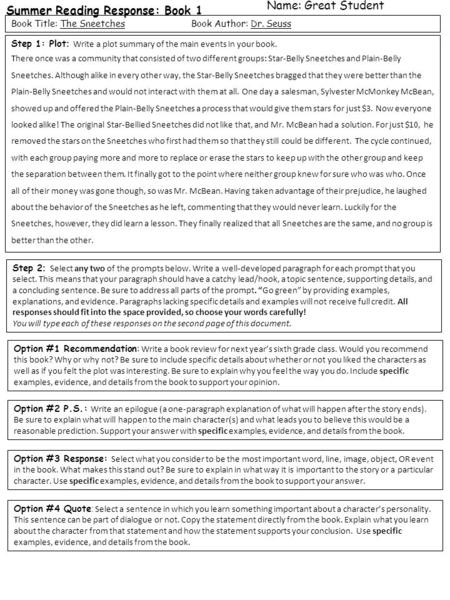 Summer Reading Response: Book 1

Name: Great Student

Book Title: The Sneetches

Book Author: Dr. Seuss

Step 1: Plot: Write a plot summary of the main events in your book.
There once was a community that consisted of two different groups: Star-Belly Sneetches and Plain-Belly Sneetches. Although alike in every other way, the Star-Belly Sneetches bragged that they were better than the Plain-Belly Sneetches and would not interact with them at all. One day a salesman, Sylvester McMonkey McBean, showed up and offered the Plain-Belly Sneetches a process that would give them stars for just $3. Now everyone looked alike! The original Star-Bellied Sneetches did not like that, and Mr. McBean had a solution. For just $10, he removed the stars on the Sneetches who first had them so that they still could be different. The cycle continued, with each group paying more and more to replace or erase the stars to keep up with the other group and keep the separation between them. It finally got to the point where neither group knew for sure who was who. Once all of their money was gone though, so was Mr. McBean. Having taken advantage of their prejudice, he laughed about the behavior of the Sneetches as he left, commenting that they would never learn. Luckily for the Sneetches, however, they did learn a lesson. They finally realized that all Sneetches are the same, and no group is better than the other.

Step 2: Select any two of the prompts below. Write a well-developed paragraph for each prompt that you select. This means that your paragraph should have a catchy lead/hook, a topic sentence, supporting details, and a concluding sentence. Be sure to address all parts of the prompt. "Go green" by providing examples, explanations, and evidence. Paragraphs lacking specific details and examples will not receive full credit. All responses should fit into the space provided, so choose your words carefully!
You will type each of these responses on the second page of this document.

Option #1 Recommendation: Write a book review for next year's sixth grade class. Would you recommend this book? Why or why not? Be sure to include specific details about whether or not you liked the characters as well as if you felt the plot was interesting. Be sure to explain why you feel the way you do. Include specific examples, evidence, and details from the book to support your opinion.

Option #2 P.S.: Write an epilogue (a one-paragraph explanation of what will happen after the story ends). Be sure to explain what will happen to the main character(s) and what leads you to believe this would be a reasonable prediction. Support your answer with specific examples, evidence, and details from the book.

Option #3 Response: Select what you consider to be the most important word, line, image, object, OR event in the book. What makes this stand out? Be sure to explain in what way it is important to the story or a particular character. Use specific examples, evidence, and details from the book to support your answer.

Option #4 Quote: Select a sentence in which you learn something important about a character's personality. This sentence can be part of dialogue or not. Copy the statement directly from the book. Explain what you learn about the character from that statement and how the statement supports your conclusion. Use specific examples, evidence, and details from the book.